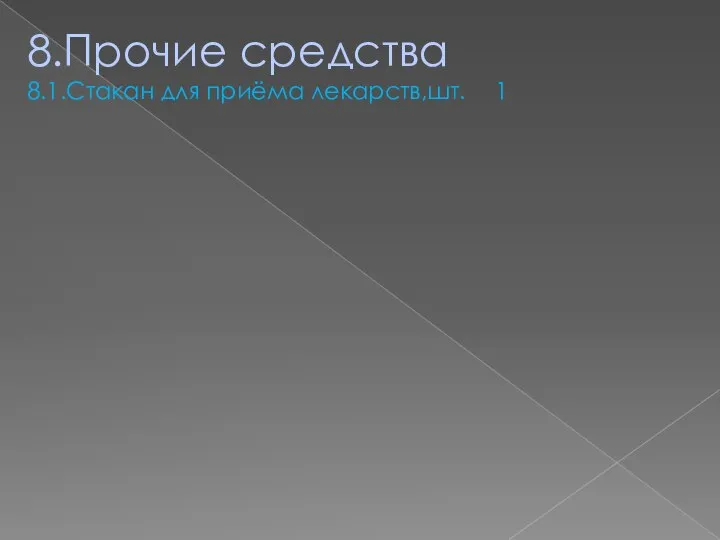 8.Прочие средства
8.1.Стакан для приёма лекарств,шт.     1